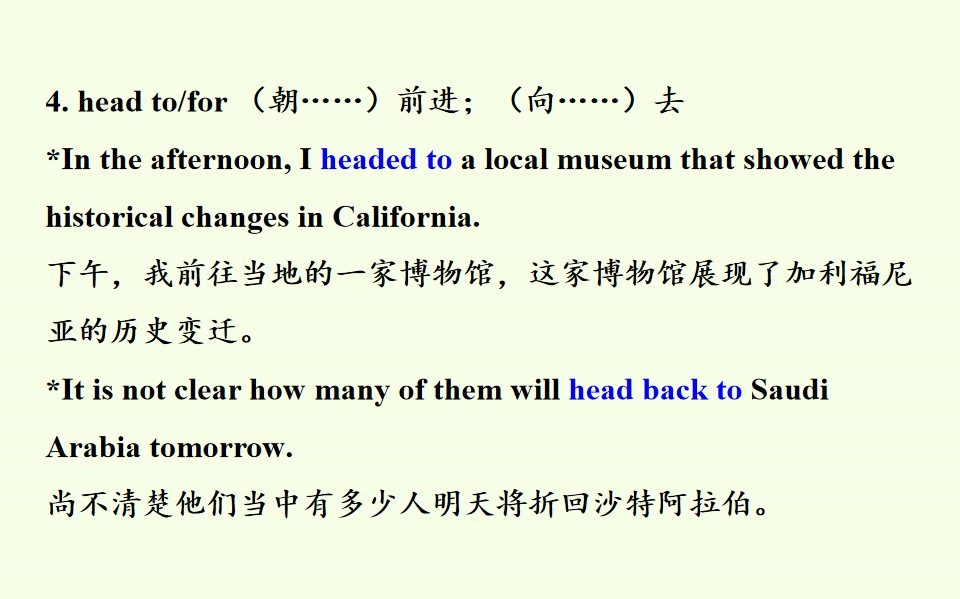 4. head to/for （朝……）前进；（向……）去

*In the afternoon, I headed to a local museum that showed the historical changes in California.

下午，我前往当地的一家博物馆，这家博物馆展现了加利福尼亚的历史变迁。

*It is not clear how many of them will head back to Saudi Arabia tomorrow.

尚不清楚他们当中有多少人明天将折回沙特阿拉伯。